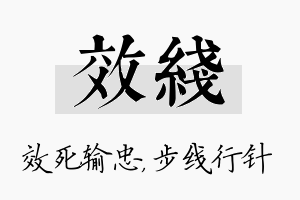 效綫

效死输忠，步线行针